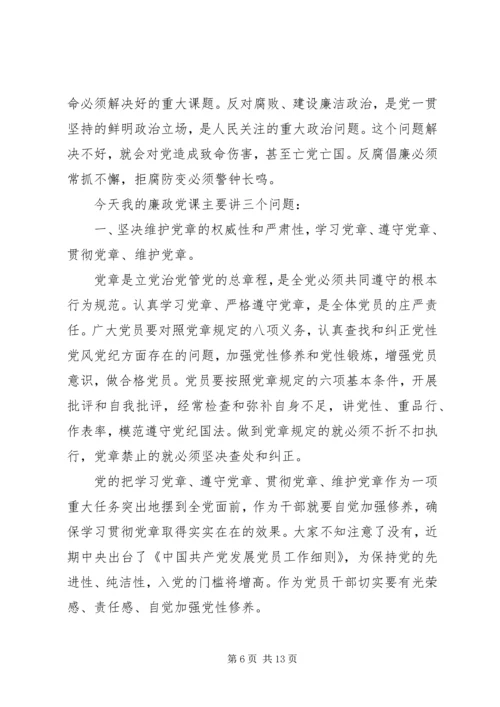 命必须解决好的重大课题。反对腐败、建设廉洁政治，是党一贯坚持的鲜明政治立场，是人民关注的重大政治问题。这个问题解决不好，就会对党造成致命伤害，甚至亡党亡国。反腐倡廉必须常抓不懈，拒腐防变必须警钟长鸣。

今天我的廉政党课主要讲三个问题：

一、坚决维护党章的权威性和严肃性，学习党章、遵守党章、贯彻党章、维护党章。

党章是立党治党管党的总章程，是全党必须共同遵守的根本行为规范。认真学习党章、严格遵守党章，是全体党员的庄严责任。广大党员要对照党章规定的八项义务，认真查找和纠正党性党风党纪方面存在的问题，加强党性修养和党性锻炼，增强党员意识，做合格党员。党员要按照党章规定的六项基本条件，开展批评和自我批评，经常检查和弥补自身不足，讲党性、重品行、作表率，模范遵守党纪国法。做到党章规定的就必须不折不扣执行，党章禁止的就必须坚决查处和纠正。

党的把学习党章、遵守党章、贯彻党章、维护党章作为一项重大任务突出地摆到全党面前，作为干部就要自觉加强修养，确保学习贯彻党章取得实实在在的效果。大家不知注意了没有，近期中央出台了《中国共产党发展党员工作细则》，为保持党的先进性、纯洁性，入党的门槛将增高。作为党员干部切实要有光荣感、责任感、自觉加强党性修养。

第 6 页 共 13 页